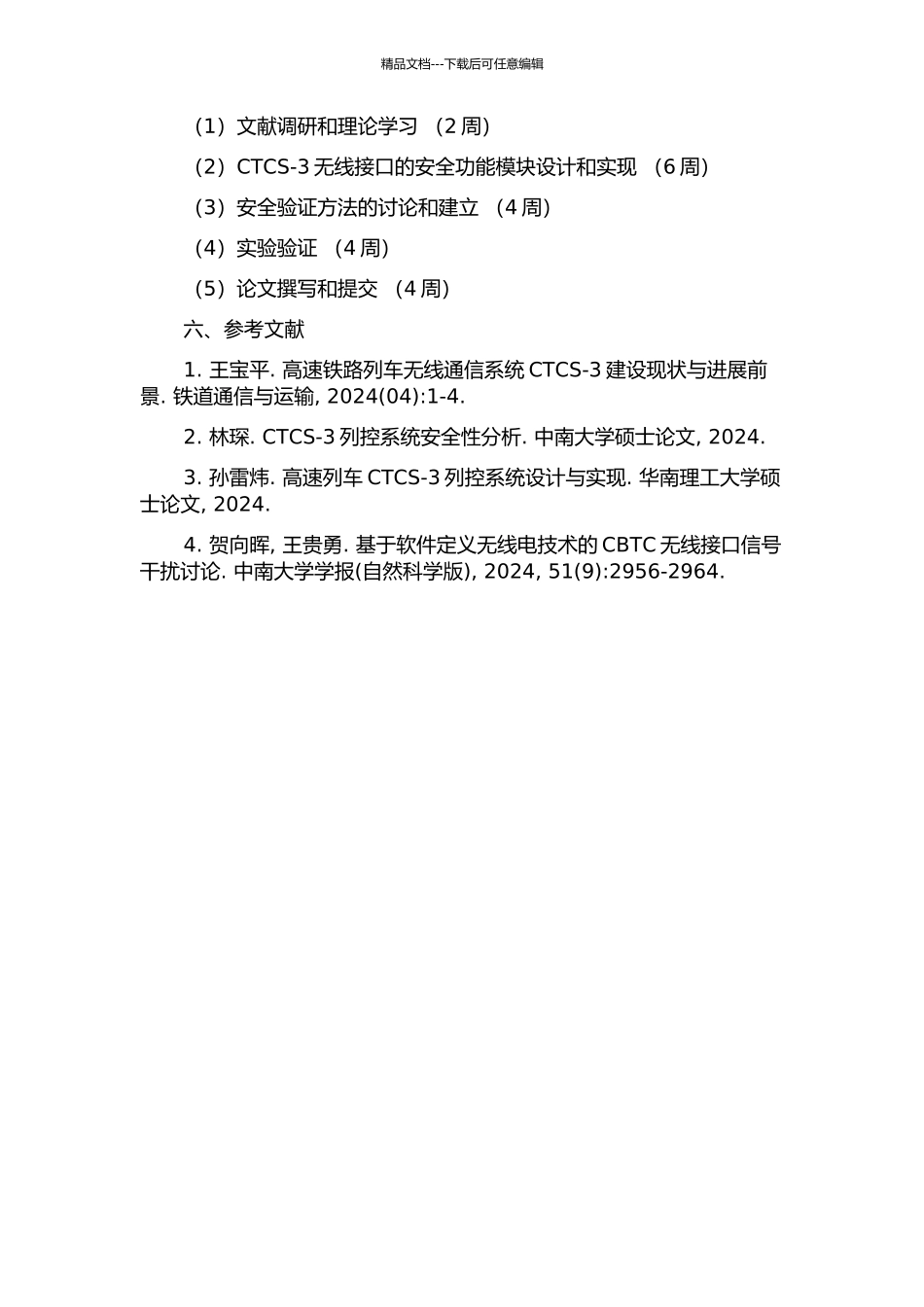 精品文档---下载后可任意编辑

（1）文献调研和理论学习 （2 周）

（2）CTCS-3 无线接口的安全功能模块设计和实现 （6 周）

（3）安全验证方法的讨论和建立 （4 周）

（4）实验验证 （4 周）

（5）论文撰写和提交 （4 周）

六、参考文献

1. 王宝平. 高速铁路列车无线通信系统 CTCS-3 建设现状与进展前景. 铁道通信与运输, 2024(04):1-4.

2. 林琛. CTCS-3 列控系统安全性分析. 中南大学硕士论文, 2024.

3. 孙雷炜. 高速列车 CTCS-3 列控系统设计与实现. 华南理工大学硕士论文, 2024.

4. 贺向晖, 王贵勇. 基于软件定义无线电技术的 CBTC 无线接口信号干扰讨论. 中南大学学报(自然科学版), 2024, 51(9):2956-2964.